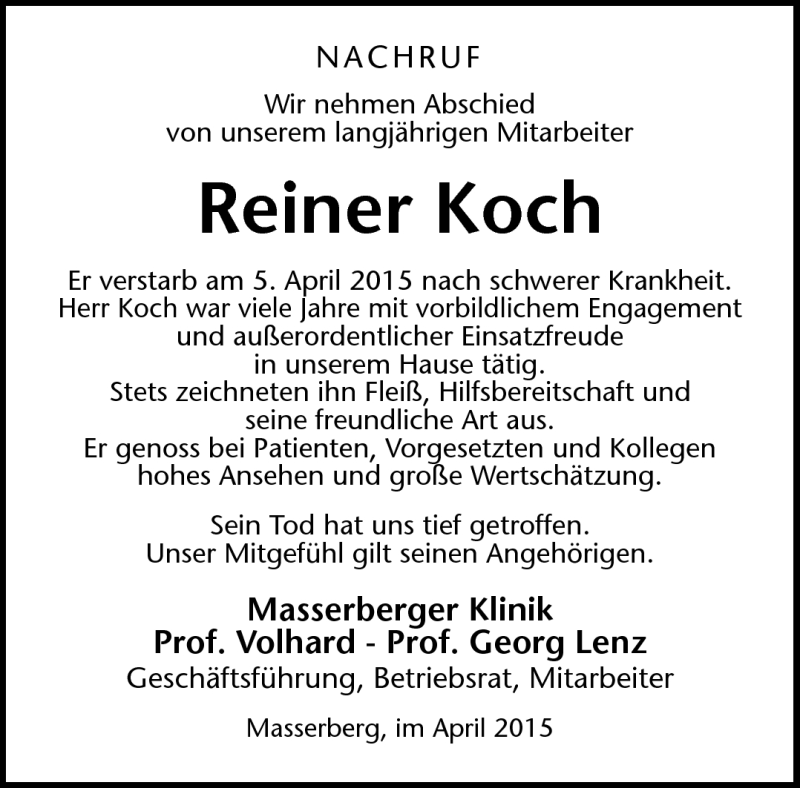 NACHRUF

Wir nehmen Abschied
von unserem langjährigen Mitarbeiter

Reiner Koch

Er verstarb am 5. April 2015 nach schwerer Krankheit.
Herr Koch war viele Jahre mit vorbildlichem Engagement
und außerordentlicher Einsatzfreude
in unserem Hause tätig.
Stets zeichneten ihn Fleiß, Hilfsbereitschaft und
seine freundliche Art aus.
Er genoss bei Patienten, Vorgesetzten und Kollegen
hohes Ansehen und große Wertschätzung.

Sein Tod hat uns tief getroffen.
Unser Mitgefühl gilt seinen Angehörigen.

Masserberger Klinik
Prof. Volhard - Prof. Georg Lenz
Geschäftsführung, Betriebsrat, Mitarbeiter

Masserberg, im April 2015